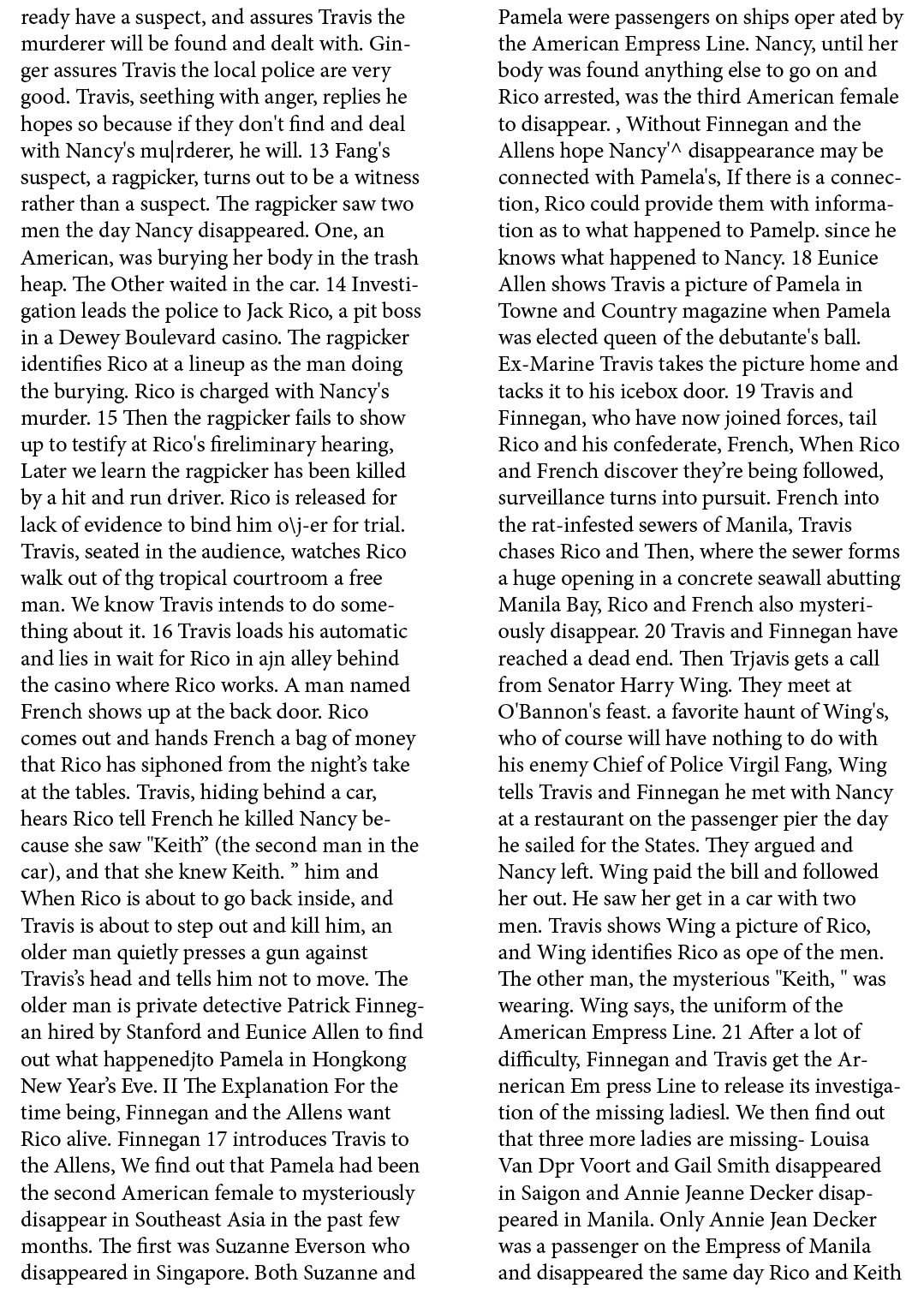 ready have a suspect, and assures Travis the murderer will be found and dealt with. Ginger assures Travis the local police are very good. Travis, seething with anger, replies he hopes so because if they don't find and deal with Nancy's mu|rderer, he will. 13 Fang's suspect, a ragpicker, turns out to be a witness rather than a suspect. The ragpicker saw two men the day Nancy disappeared. One, an American, was burying her body in the trash heap. The Other waited in the car. 14 Investigation leads the police to Jack Rico, a pit boss in a Dewey Boulevard casino. The ragpicker identifies Rico at a lineup as the man doing the burying. Rico is charged with Nancy's murder. 15 Then the ragpicker fails to show up to testify at Rico's fireliminary hearing, Later we learn the ragpicker has been killed by a hit and run driver. Rico is released for lack of evidence to bind him o\j-er for trial. Travis, seated in the audience, watches Rico walk out of thg tropical courtroom a free man. We know Travis intends to do something about it. 16 Travis loads his automatic and lies in wait for Rico in ajn alley behind the casino where Rico works. A man named French shows up at the back door. Rico comes out and hands French a bag of money that Rico has siphoned from the night's take at the tables. Travis, hiding behind a car, hears Rico tell French he killed Nancy because she saw "Keith" (the second man in the car), and that she knew Keith. " him and When Rico is about to go back inside, and Travis is about to step out and kill him, an older man quietly presses a gun against Travis's head and tells him not to move. The older man is private detective Patrick Finnegan hired by Stanford and Eunice Allen to find out what happenedjto Pamela in Hongkong New Year's Eve. II The Explanation For the time being, Finnegan and the Allens want Rico alive. Finnegan 17 introduces Travis to the Allens, We find out that Pamela had been the second American female to mysteriously disappear in Southeast Asia in the past few months. The first was Suzanne Everson who disappeared in Singapore. Both Suzanne and

Pamela were passengers on ships oper ated by the American Empress Line. Nancy, until her body was found anything else to go on and Rico arrested, was the third American female to disappear. , Without Finnegan and the Allens hope Nancy'^ disappearance may be connected with Pamela's, If there is a connection, Rico could provide them with information as to what happened to Pamelp. since he knows what happened to Nancy. 18 Eunice Allen shows Travis a picture of Pamela in Towne and Country magazine when Pamela was elected queen of the debutante's ball. Ex-Marine Travis takes the picture home and tacks it to his icebox door. 19 Travis and Finnegan, who have now joined forces, tail Rico and his confederate, French, When Rico and French discover they're being followed, surveillance turns into pursuit. French into the rat-infested sewers of Manila, Travis chases Rico and Then, where the sewer forms a huge opening in a concrete seawall abutting Manila Bay, Rico and French also mysteriously disappear. 20 Travis and Finnegan have reached a dead end. Then Trjavis gets a call from Senator Harry Wing. They meet at O'Bannon's feast. a favorite haunt of Wing's, who of course will have nothing to do with his enemy Chief of Police Virgil Fang, Wing tells Travis and Finnegan he met with Nancy at a restaurant on the passenger pier the day he sailed for the States. They argued and Nancy left. Wing paid the bill and followed her out. He saw her get in a car with two men. Travis shows Wing a picture of Rico, and Wing identifies Rico as ope of the men. The other man, the mysterious "Keith, " was wearing. Wing says, the uniform of the American Empress Line. 21 After a lot of difficulty, Finnegan and Travis get the Arnerican Em press Line to release its investigation of the missing ladiesl. We then find out that three more ladies are missing- Louisa Van Dpr Voort and Gail Smith disappeared in Saigon and Annie Jeanne Decker disappeared in Manila. Only Annie Jean Decker was a passenger on the Empress of Manila and disappeared the same day Rico and Keith